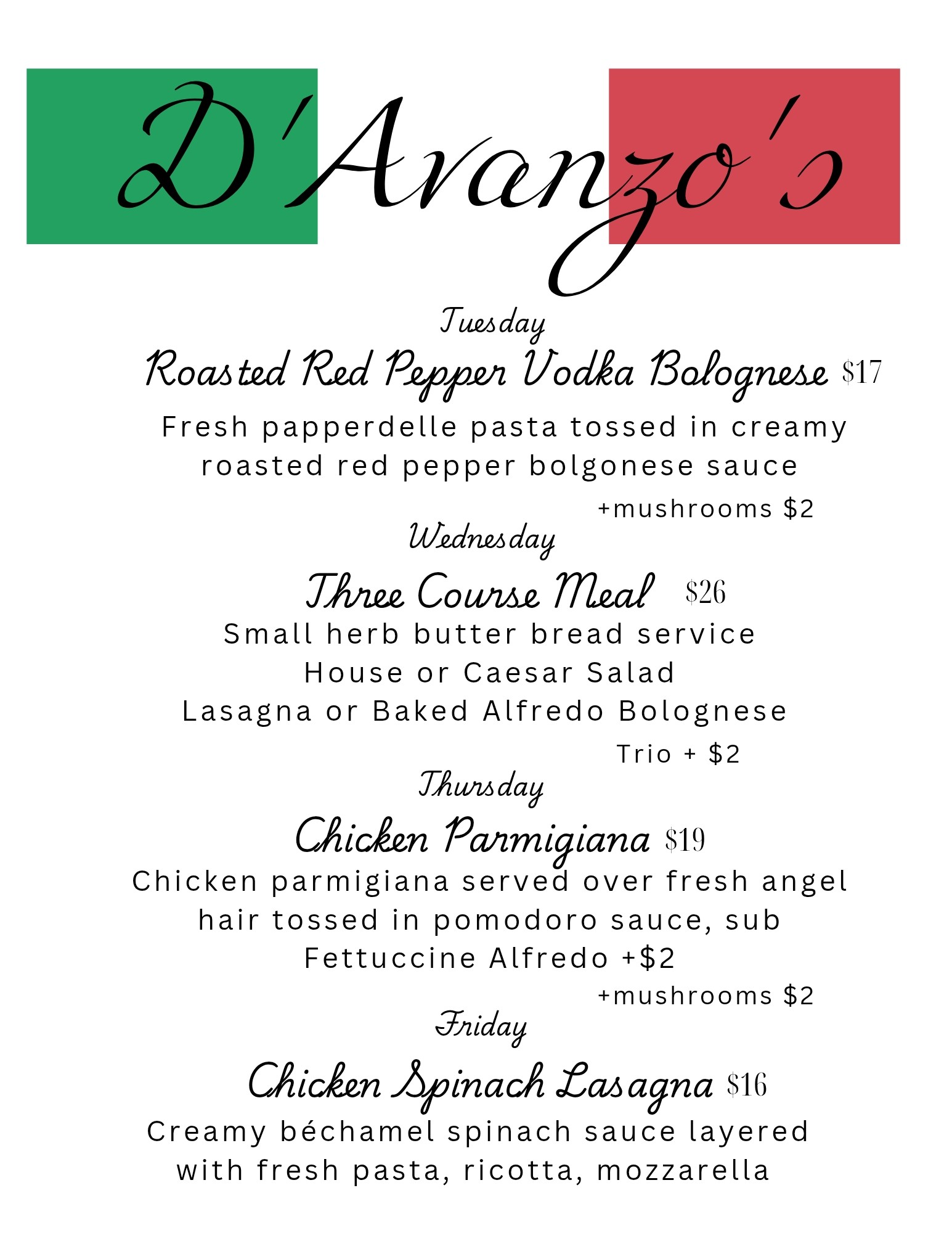 D'Avanzo's

Tuesday

Roasted Red Pepper Vodka Bolognese $17

Fresh papperdelle pasta tossed in creamy roasted red pepper bolgonese sauce

+mushrooms $2

Wednesday

Three Course Meal $26

Small herb butter bread service
House or Caesar Salad
Lasagna or Baked Alfredo Bolognese

Trio + $2

Thursday

Chicken Parmigiana $19

Chicken parmigiana served over fresh angel hair tossed in pomodoro sauce, sub Fettuccine Alfredo +$2

+mushrooms $2

Friday

Chicken Spinach Lasagna $16

Creamy béchamel spinach sauce layered with fresh pasta, ricotta, mozzarella